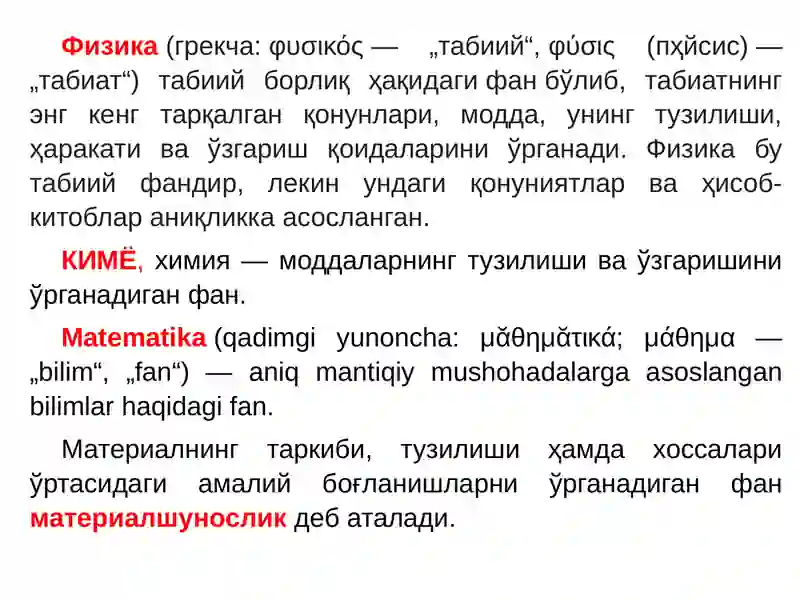 Физика (грекча: φυσικός — „табиий“, φύσις (пҳйсис) — „табиат“) табиий борлиқ ҳақидаги фан бўлиб, табиатнинг энг кенг тарқалган қонунлари, модда, унинг тузилиши, ҳаракати ва ўзгариш қоидаларини ўрганади. Физика бу табиий фандир, лекин ундаги қонуниятлар ва ҳисоб-китоблар аниқликка асосланган.

КИМЁ, химия — моддаларнинг тузилиши ва ўзгаришини ўрганадиган фан.

Matematika (qadimgi yunoncha: μᾰθημᾰτικά; μάθημα — „bilim“, „fan“) — aniq mantiqiy mushohadalarga asoslangan bilimlar haqidagi fan.

Материалнинг таркиби, тузилиши ҳамда хоссалари ўртасидаги амалий боғланишларни ўрганадиган фан материалшунослик деб аталади.